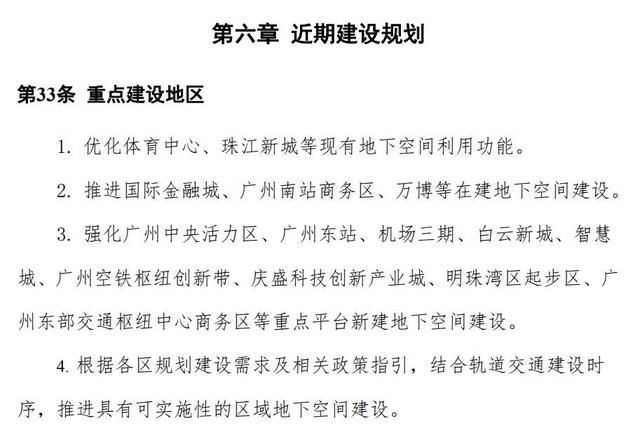 第六章 近期建设规划

第33条 重点建设地区

1. 优化体育中心、珠江新城等现有地下空间利用功能。

2. 推进国际金融城、广州南站商务区、万博等在建地下空间建设。

3. 强化广州中央活力区、广州东站、机场三期、白云新城、智慧城、广州空铁枢纽创新带、庆盛科技创新产业城、明珠湾区起步区、广州东部交通枢纽中心商务区等重点平台新建地下空间建设。

4. 根据各区规划建设需求及相关政策指引，结合轨道交通建设时序，推进具有可实施性的区域地下空间建设。